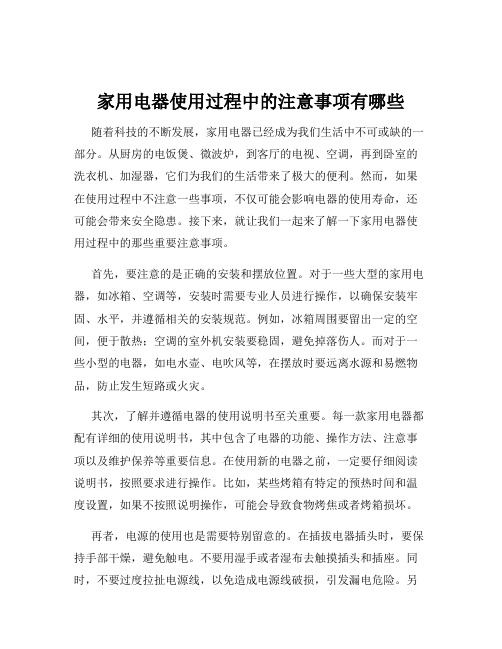 家用电器使用过程中的注意事项有哪些

随着科技的不断发展，家用电器已经成为我们生活中不可或缺的一部分。从厨房的电饭煲、微波炉，到客厅的电视、空调，再到卧室的洗衣机、加湿器，它们为我们的生活带来了极大的便利。然而，如果在使用过程中不注意一些事项，不仅可能会影响电器的使用寿命，还可能会带来安全隐患。接下来，就让我们一起来了解一下家用电器使用过程中的那些重要注意事项。

首先，要注意的是正确的安装和摆放位置。对于一些大型的家用电器，如冰箱、空调等，安装时需要专业人员进行操作，以确保安装牢固、水平，并遵循相关的安装规范。例如，冰箱周围要留出一定的空间，便于散热；空调的室外机安装要稳固，避免掉落伤人。而对于一些小型的电器，如电水壶、电吹风等，在摆放时要远离水源和易燃物品，防止发生短路或火灾。

其次，了解并遵循电器的使用说明书至关重要。每一款家用电器都配有详细的使用说明书，其中包含了电器的功能、操作方法、注意事项以及维护保养等重要信息。在使用新的电器之前，一定要仔细阅读说明书，按照要求进行操作。比如，某些烤箱有特定的预热时间和温度设置，如果不按照说明操作，可能会导致食物烤焦或者烤箱损坏。

再者，电源的使用也是需要特别留意的。在插拔电器插头时，要保持手部干燥，避免触电。不要用湿手或者湿布去触摸插头和插座。同时，不要过度拉扯电源线，以免造成电源线破损，引发漏电危险。另